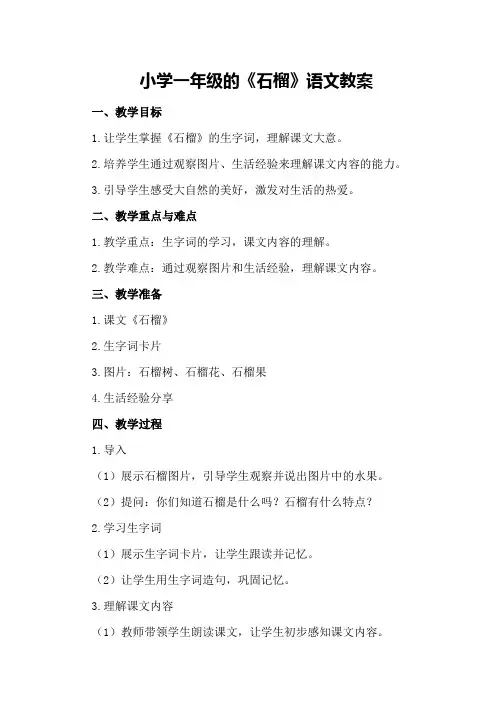 小学一年级的《石榴》语文教案

一、教学目标

1.让学生掌握《石榴》的生字词，理解课文大意。

2.培养学生通过观察图片、生活经验来理解课文内容的能力。

3.引导学生感受大自然的美好，激发对生活的热爱。

二、教学重点与难点

1.教学重点：生字词的学习，课文内容的理解。

2.教学难点：通过观察图片和生活经验，理解课文内容。

三、教学准备

1.课文《石榴》

2.生字词卡片

3.图片：石榴树、石榴花、石榴果

4.生活经验分享

四、教学过程

1.导入

（1）展示石榴图片，引导学生观察并说出图片中的水果。

（2）提问：你们知道石榴是什么吗？石榴有什么特点？

2.学习生字词

（1）展示生字词卡片，让学生跟读并记忆。

（2）让学生用生字词造句，巩固记忆。

3.理解课文内容

（1）教师带领学生朗读课文，让学生初步感知课文内容。